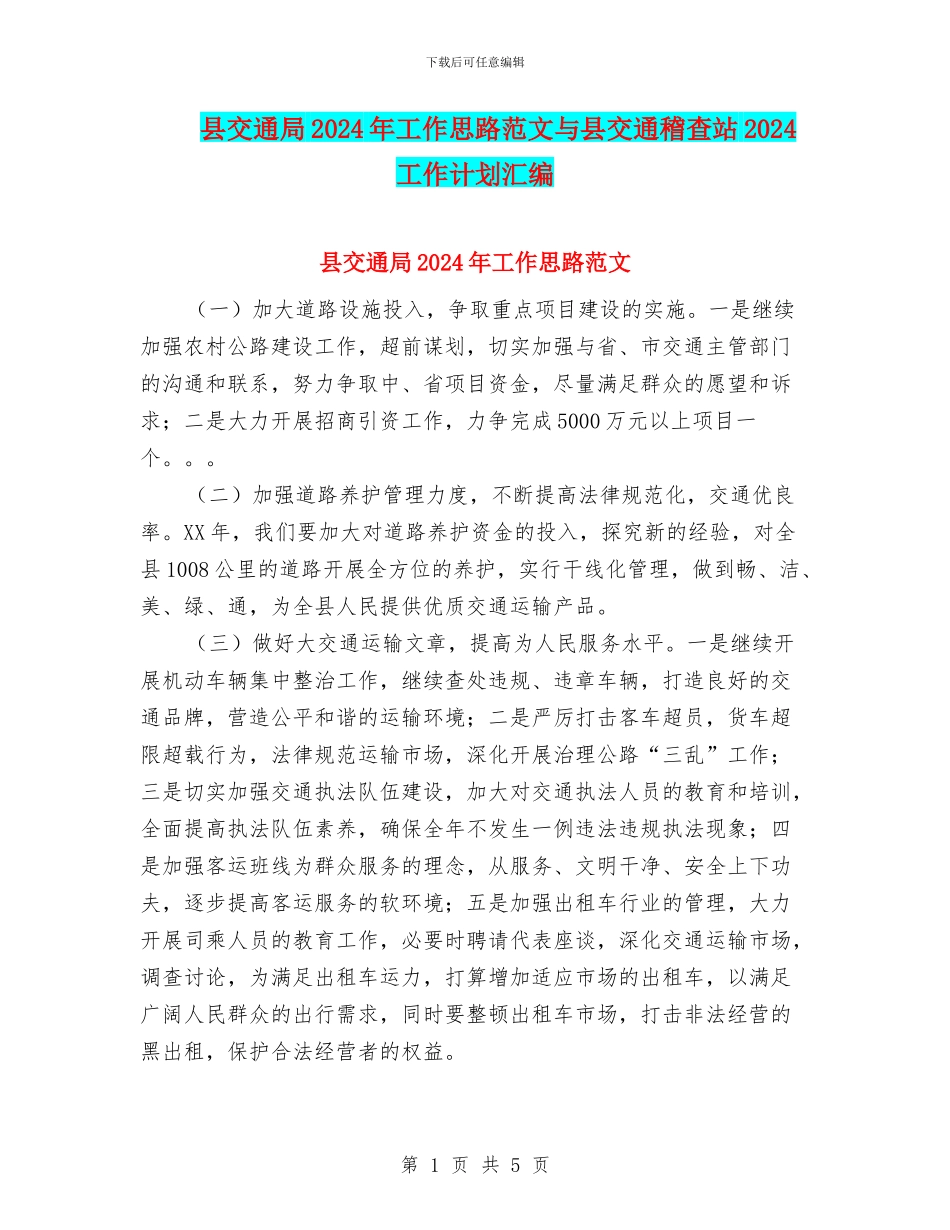 下载后可任意编辑

县交通局2024年工作思路范文与县交通稽查站2024工作计划汇编

县交通局2024年工作思路范文

（一）加大道路设施投入，争取重点项目建设的实施。一是继续加强农村公路建设工作，超前谋划，切实加强与省、市交通主管部门的沟通和联系，努力争取中、省项目资金，尽量满足群众的愿望和诉求；二是大力开展招商引资工作，力争完成5000万元以上项目一个。。。

（二）加强道路养护管理力度，不断提高法律规范化，交通优良率。XX年，我们要加大对道路养护资金的投入，探究新的经验，对全县1008公里的道路开展全方位的养护，实行干线化管理，做到畅、洁、美、绿、通，为全县人民提供优质交通运输产品。

（三）做好大交通运输文章，提高为人民服务水平。一是继续开展机动车辆集中整治工作，继续查处违规、违章车辆，打造良好的交通品牌，营造公平和谐的运输环境；二是严厉打击客车超员，货车超限超载行为，法律规范运输市场，深化开展治理公路“三乱”工作；三是切实加强交通执法队伍建设，加大对交通执法人员的教育和培训，全面提高执法队伍素养，确保全年不发生一例违法违规执法现象；四是加强客运班线为群众服务的理念，从服务、文明干净、安全上下功夫，逐步提高客运服务的软环境；五是加强出租车行业的管理，大力开展司乘人员的教育工作，必要时聘请代表座谈，深化交通运输市场，调查讨论，为满足出租车运力，打算增加适应市场的出租车，以满足广阔人民群众的出行需求，同时要整顿出租车市场，打击非法经营的黑出租，保护合法经营者的权益。

第 1 页 共 5 页